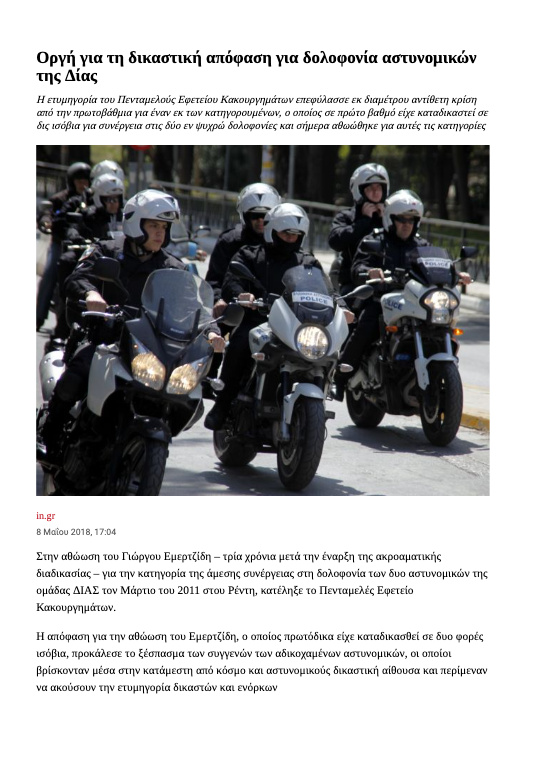 Οργή για τη δικαστική απόφαση για δολοφονία αστυνομικών της Δίας

Η ετυμηγορία του Πενταμελούς Εφετείου Κακουργημάτων επεφύλασσε εκ διαμέτρου αντίθετη κρίση από την πρωτοβάθμια για έναν εκ των κατηγορουμένων, ο οποίος σε πρώτο βαθμό είχε καταδικαστεί σε δις ισόβια για συνέργεια στις δύο εν ψυχρώ δολοφονίες και σήμερα αθωώθηκε για αυτές τις κατηγορίες

POLICE

POLICE

POLICE

in.gr
8 Μαΐου 2018, 17:04

Στην αθώωση του Γιώργου Εμερτζίδη – τρία χρόνια μετά την έναρξη της ακροαματικής διαδικασίας – για την κατηγορία της άμεσης συνέργειας στη δολοφονία των δυο αστυνομικών της ομάδας ΔΙΑΣ τον Μάρτιο του 2011 στου Ρέντη, κατέληξε το Πενταμελές Εφετείο Κακουργημάτων.

Η απόφαση για την αθώωση του Εμερτζίδη, ο οποίος πρωτόδικα είχε καταδικασθεί σε δυο φορές ισόβια, προκάλεσε το ξέσπασμα των συγγενών των αδικοχαμένων αστυνομικών, οι οποίοι βρίσκονταν μέσα στην κατάμεστη από κόσμο και αστυνομικούς δικαστική αίθουσα και περίμεναν να ακούσουν την ετυμηγορία δικαστών και ενόρκων